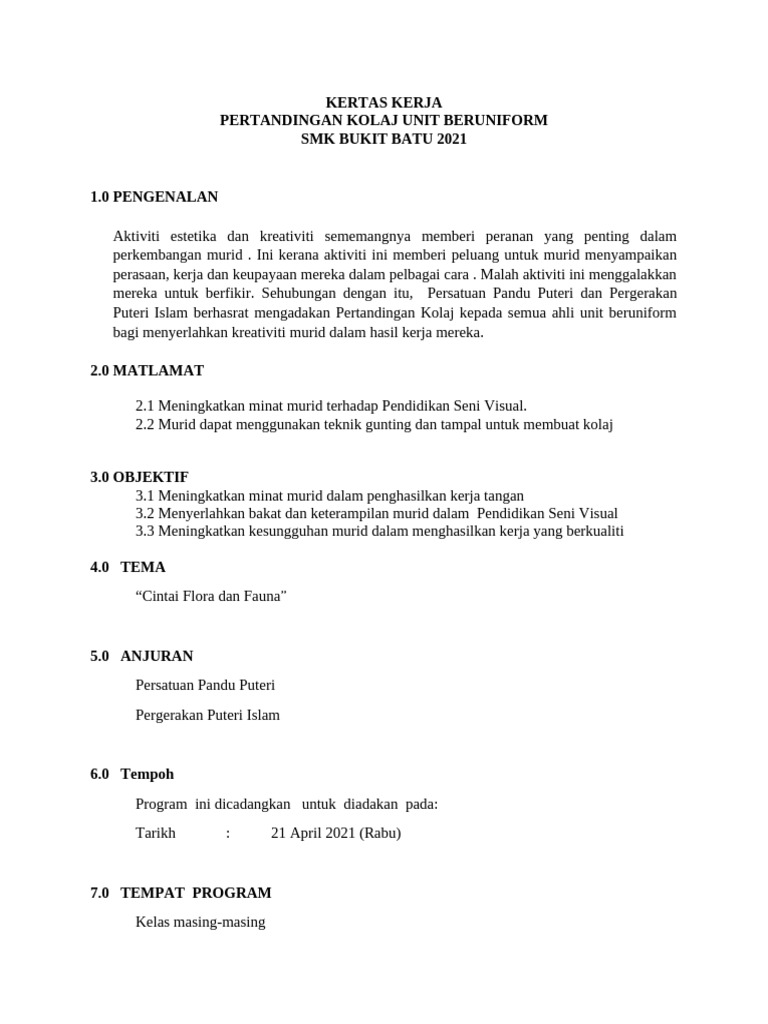 KERTAS KERJA
PERTANDINGAN KOLAJ UNIT BERUNIFORM
SMK BUKIT BATU 2021

1.0 PENGENALAN

Aktiviti estetika dan kreativiti sememangnya memberi peranan yang penting dalam perkembangan murid . Ini kerana aktiviti ini memberi peluang untuk murid menyampaikan perasaan, kerja dan keupayaan mereka dalam pelbagai cara . Malah aktiviti ini menggalakkan mereka untuk berfikir. Sehubungan dengan itu, Persatuan Pandu Puteri dan Pergerakan Puteri Islam berhasrat mengadakan Pertandingan Kolaj kepada semua ahli unit beruniform bagi menyerlahkan kreativiti murid dalam hasil kerja mereka.

2.0 MATLAMAT

2.1 Meningkatkan minat murid terhadap Pendidikan Seni Visual.
2.2 Murid dapat menggunakan teknik gunting dan tampal untuk membuat kolaj

3.0 OBJEKTIF
3.1 Meningkatkan minat murid dalam penghasilkan kerja tangan
3.2 Menyerlahkan bakat dan keterampilan murid dalam Pendidikan Seni Visual
3.3 Meningkatkan kesungguhan murid dalam menghasilkan kerja yang berkualiti

4.0 TEMA

“Cintai Flora dan Fauna”

5.0 ANJURAN

Persatuan Pandu Puteri

Pergerakan Puteri Islam

6.0 Tempoh

Program ini dicadangkan untuk diadakan pada:

Tarikh : 21 April 2021 (Rabu)

7.0 TEMPAT PROGRAM

Kelas masing-masing